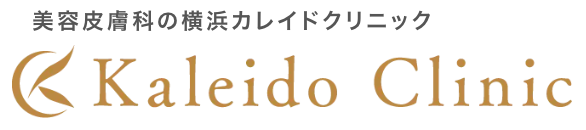 美容皮膚科の横浜カレイドクリニック

Kaleido Clinic